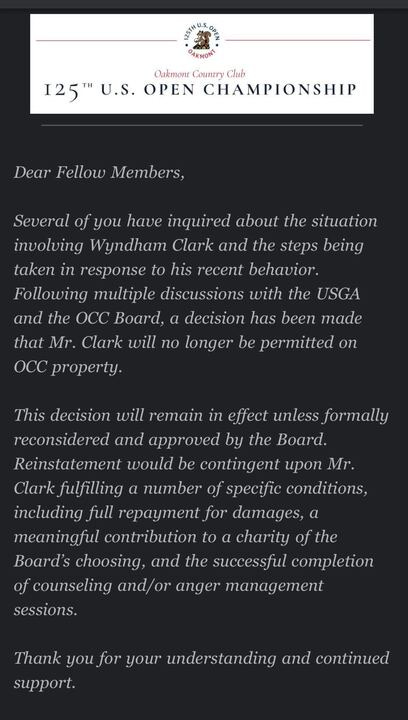 125TH U.S. OPEN OAKMONT

Oakmont Country Club

125TH U.S. OPEN CHAMPIONSHIP

Dear Fellow Members,

Several of you have inquired about the situation involving Wyndham Clark and the steps being taken in response to his recent behavior. Following multiple discussions with the USGA and the OCC Board, a decision has been made that Mr. Clark will no longer be permitted on OCC property.

This decision will remain in effect unless formally reconsidered and approved by the Board. Reinstatement would be contingent upon Mr. Clark fulfilling a number of specific conditions, including full repayment for damages, a meaningful contribution to a charity of the Board's choosing, and the successful completion of counseling and/or anger management sessions.

Thank you for your understanding and continued support.